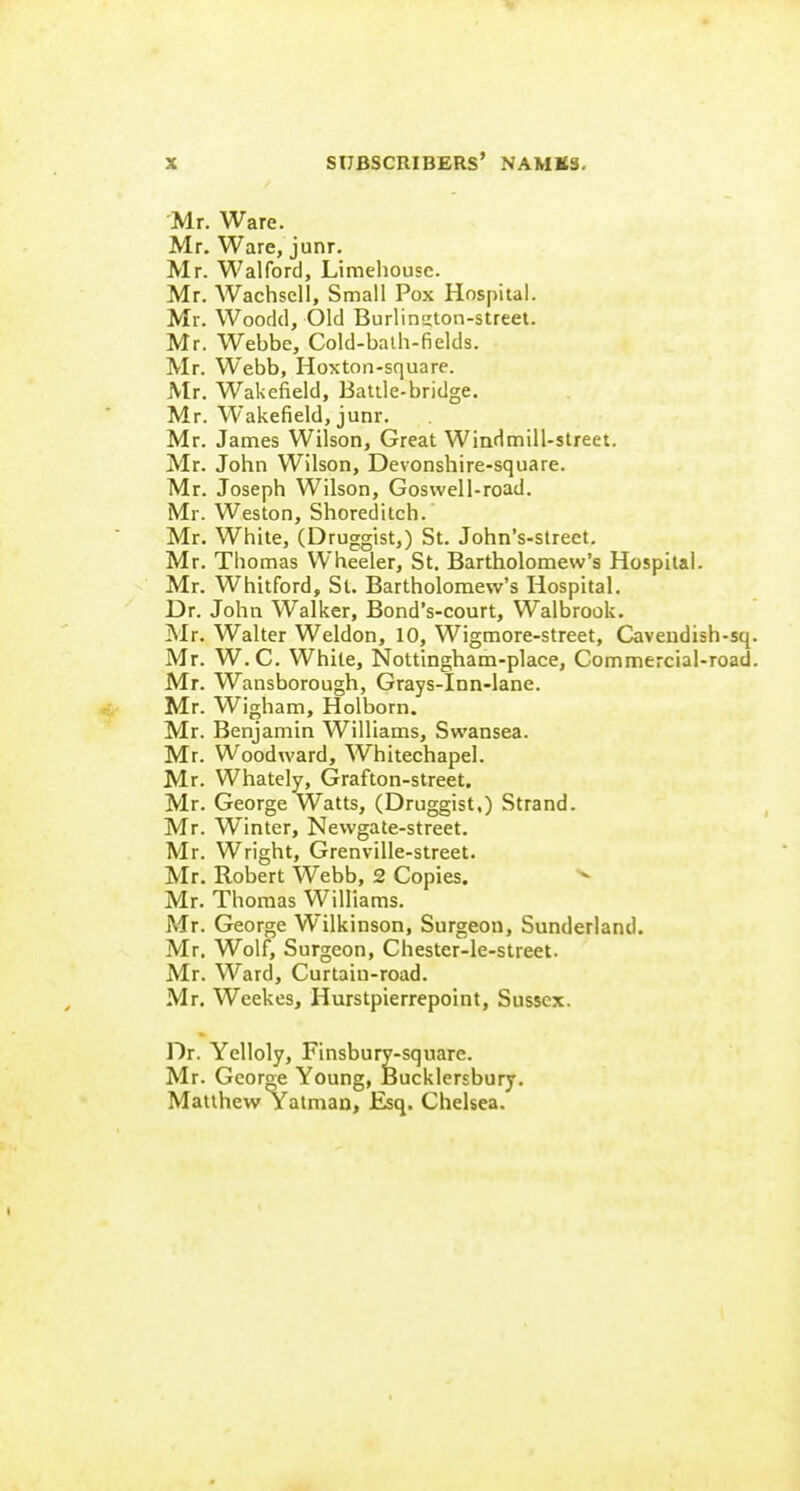 x SUBSCRIBERS' NAMES.

Mr. Ware.
Mr. Ware, junr.
Mr. Walford, Limehouse.
Mr. Wachsell, Small Pox Hospital.
Mr. Woodd, Old Burlington-street.
Mr. Webbe, Cold-bath-fields.
Mr. Webb, Hoxton-square.
Mr. Wakefield, Battle-bridge.
Mr. Wakefield, junr.
Mr. James Wilson, Great Windmill-street.
Mr. John Wilson, Devonshire-square.
Mr. Joseph Wilson, Goswell-road.
Mr. Weston, Shoreditch.
Mr. White, (Druggist,) St. John's-street.
Mr. Thomas Wheeler, St. Bartholomew's Hospital.
Mr. Whitford, St. Bartholomew's Hospital.
Dr. John Walker, Bond's-court, Walbrook.
Mr. Walter Weldon, 10, Wigmore-street, Cavendish-sq.
Mr. W. C. White, Nottingham-place, Commercial-road.
Mr. Wansborough, Grays-Inn-lane.
Mr. Wigham, Holborn.
Mr. Benjamin Williams, Swansea.
Mr. Woodward, Whitechapel.
Mr. Whately, Grafton-street.
Mr. George Watts, (Druggist,) Strand.
Mr. Winter, Newgate-street.
Mr. Wright, Grenville-street.
Mr. Robert Webb, 2 Copies.
Mr. Thomas Williams.
Mr. George Wilkinson, Surgeon, Sunderland.
Mr. Wolf, Surgeon, Chester-le-street.
Mr. Ward, Curtain-road.
Mr. Weekes, Hurstpierrepoint, Sussex.

Dr. Yelloly, Finsbury-square.
Mr. George Young, Bucklersbury.
Matthew Yatman, Esq. Chelsea.